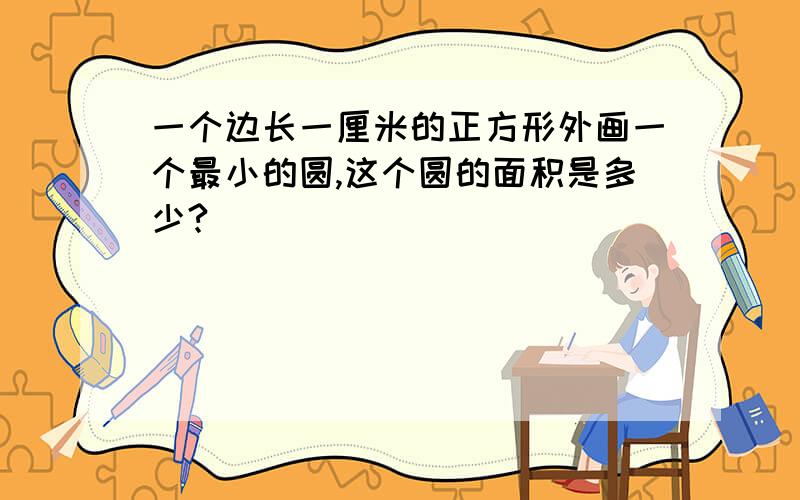 一个边长一厘米的正方形外画一个最小的圆,这个圆的面积是多少?